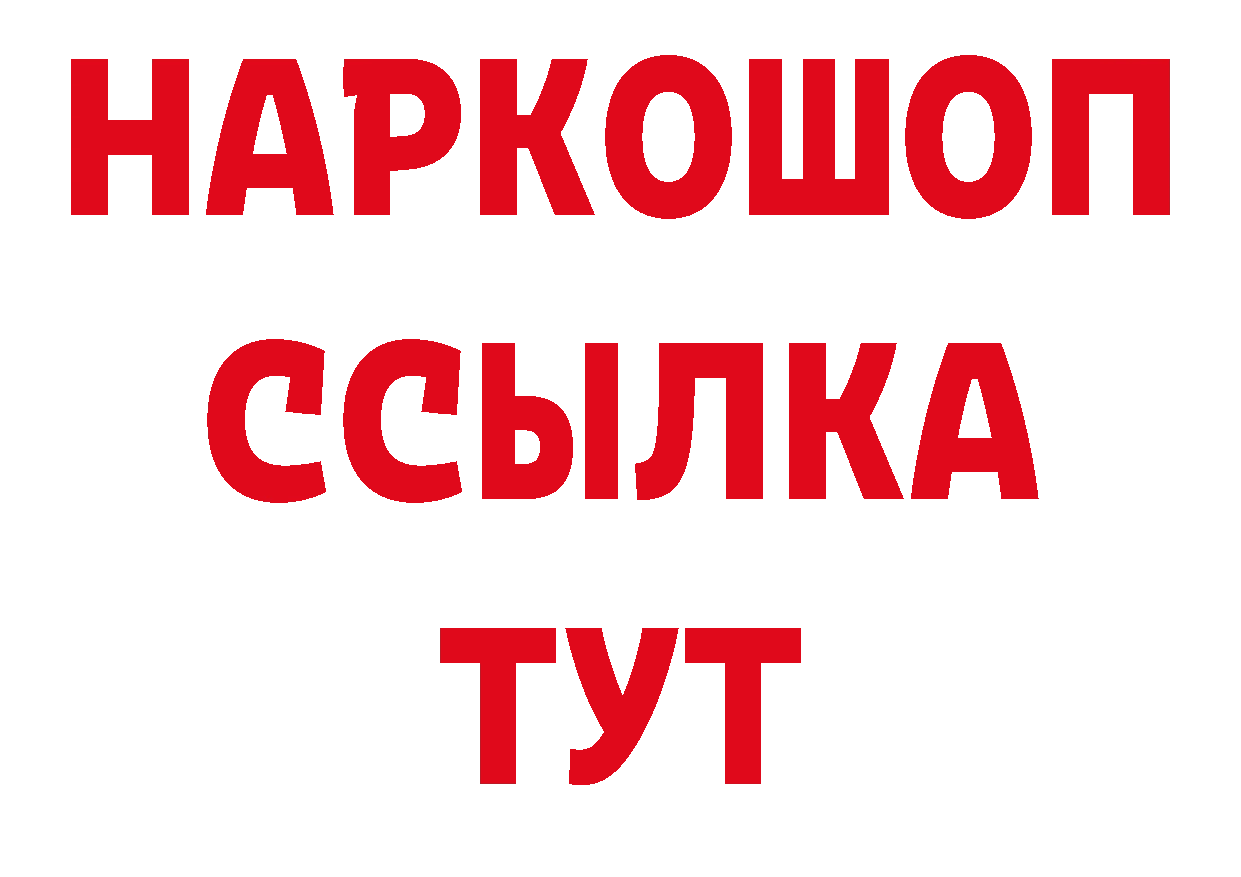 НАРКОШОП
ССЫЛКА
ТУТ